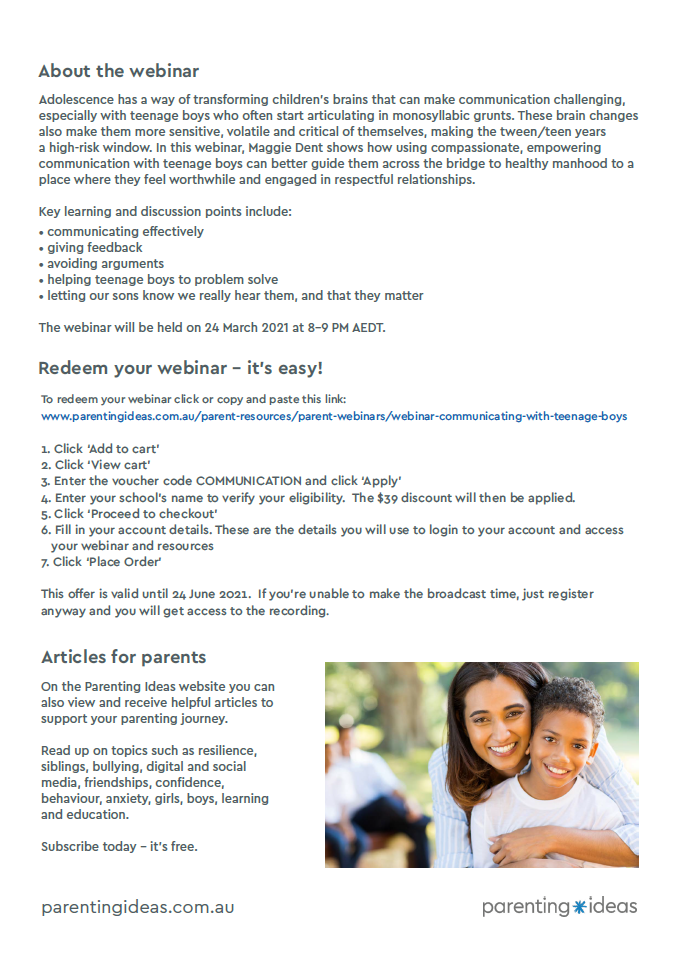 About the webinar

Adolescence has a way of transforming children's brains that can make communication challenging, especially with teenage boys who often start articulating in monosyllabic grunts. These brain changes also make them more sensitive, volatile and critical of themselves, making the tween/teen years a high-risk window. In this webinar, Maggie Dent shows how using compassionate, empowering communication with teenage boys can better guide them across the bridge to healthy manhood to a place where they feel worthwhile and engaged in respectful relationships.

Key learning and discussion points include:
• communicating effectively
• giving feedback
• avoiding arguments
• helping teenage boys to problem solve
• letting our sons know we really hear them, and that they matter

The webinar will be held on 24 March 2021 at 8–9 PM AEDT.

Redeem your webinar – it's easy!

To redeem your webinar click or copy and paste this link:
www.parentingideas.com.au/parent-resources/parent-webinars/webinar-communicating-with-teenage-boys

1. Click 'Add to cart'
2. Click 'View cart'
3. Enter the voucher code COMMUNICATION and click 'Apply'
4. Enter your school's name to verify your eligibility. The $39 discount will then be applied.
5. Click 'Proceed to checkout'
6. Fill in your account details. These are the details you will use to login to your account and access your webinar and resources
7. Click 'Place Order'

This offer is valid until 24 June 2021. If you're unable to make the broadcast time, just register anyway and you will get access to the recording.

Articles for parents

On the Parenting Ideas website you can also view and receive helpful articles to support your parenting journey.

Read up on topics such as resilience, siblings, bullying, digital and social media, friendships, confidence, behaviour, anxiety, girls, boys, learning and education.

Subscribe today – it's free.

parentingideas.com.au

parenting ideas